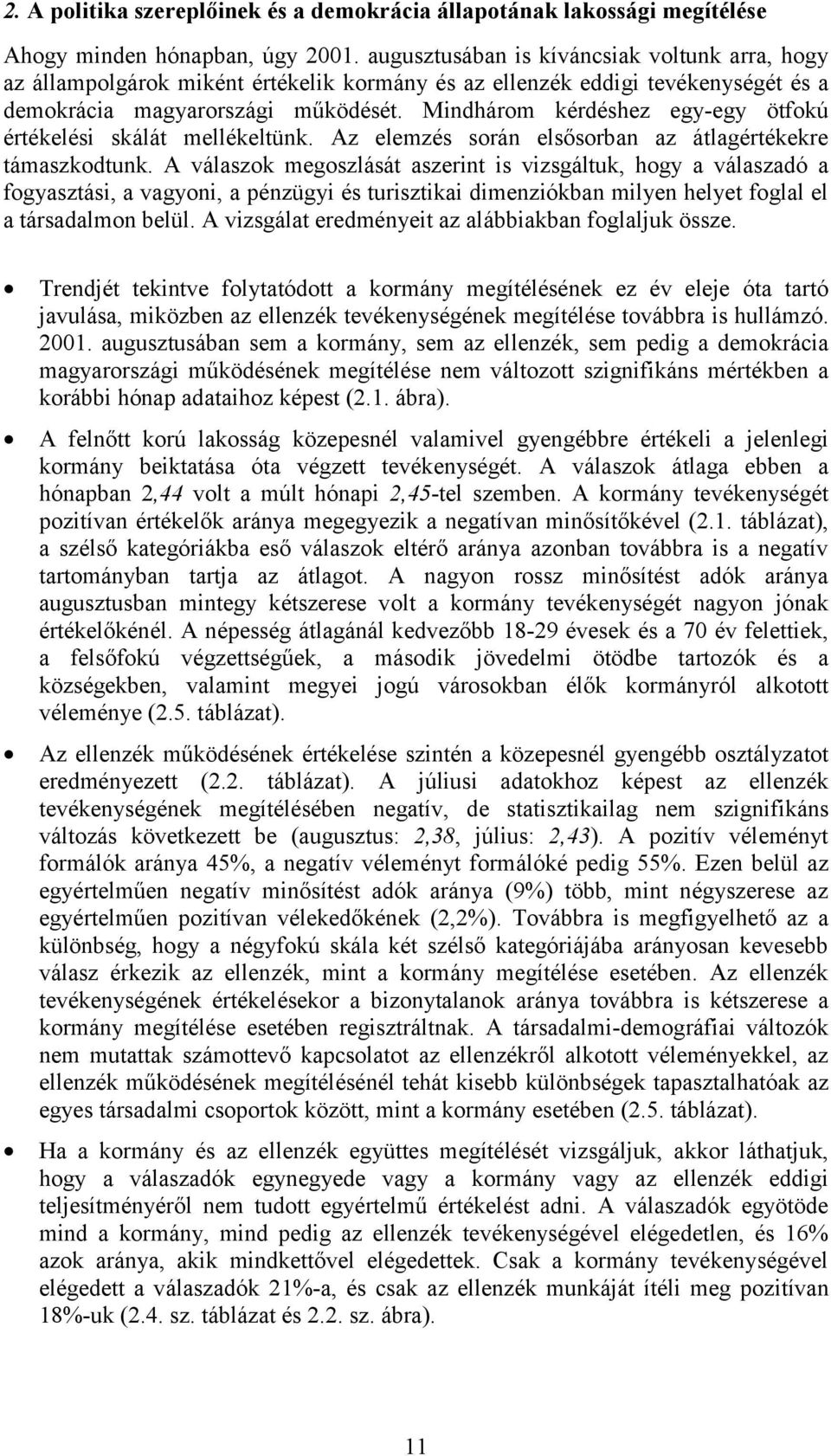 2. A politika szereplőinek és a demokrácia állapotának lakossági megítélése

Ahogy minden hónapban, úgy 2001. augusztusában is kíváncsiak voltunk arra, hogy az állampolgárok miként értékelik kormány és az ellenzék eddigi tevékenységét és a demokrácia magyarországi működését. Mindhárom kérdéshez egy-egy ötfokú értékelési skálát mellékeltünk. Az elemzés során elsősorban az átlagértékekre támaszkodtunk. A válaszok megoszlását aszerint is vizsgáltuk, hogy a válaszadó a fogyasztási, a vagyoni, a pénzügyi és turisztikai dimenziókban milyen helyet foglal el a társadalmon belül. A vizsgálat eredményeit az alábbiakban foglaljuk össze.

• Trendjét tekintve folytatódott a kormány megítélésének ez év eleje óta tartó javulása, miközben az ellenzék tevékenységének megítélése továbbra is hullámzó. 2001. augusztusában sem a kormány, sem az ellenzék, sem pedig a demokrácia magyarországi működésének megítélése nem változott szignifikáns mértékben a korábbi hónap adataihoz képest (2.1. ábra).

• A felnőtt korú lakosság közepesnél valamivel gyengébbre értékeli a jelenlegi kormány beiktatása óta végzett tevékenységét. A válaszok átlaga ebben a hónapban 2,44 volt a múlt hónapi 2,45-tel szemben. A kormány tevékenységét pozitívan értékelők aránya megegyezik a negatívan minősítőkével (2.1. táblázat), a szélső kategóriákba eső válaszok eltérő aránya azonban továbbra is a negatív tartományban tartja az átlagot. A nagyon rossz minősítést adók aránya augusztusban mintegy kétszerese volt a kormány tevékenységét nagyon jónak értékelőkénél. A népesség átlagánál kedvezőbb 18-29 évesek és a 70 év felettiek, a felsőfokú végzettségűek, a második jövedelmi ötödbe tartozók és a községekben, valamint megyei jogú városokban élők kormányról alkotott véleménye (2.5. táblázat).

• Az ellenzék működésének értékelése szintén a közepesnél gyengébb osztályzatot eredményezett (2.2. táblázat). A júliusi adatokhoz képest az ellenzék tevékenységének megítélésében negatív, de statisztikailag nem szignifikáns változás következett be (augusztus: 2,38, július: 2,43). A pozitív véleményt formálók aránya 45%, a negatív véleményt formálóké pedig 55%. Ezen belül az egyértelműen negatív minősítést adók aránya (9%) több, mint négyszerese az egyértelműen pozitívan vélekedőkének (2,2%). Továbbra is megfigyelhető az a különbség, hogy a négyfokú skála két szélső kategóriájába arányosan kevesebb válasz érkezik az ellenzék, mint a kormány megítélése esetében. Az ellenzék tevékenységének értékelésekor a bizonytalanok aránya továbbra is kétszerese a kormány megítélése esetében regisztráltnak. A társadalmi-demográfiai változók nem mutattak számottevő kapcsolatot az ellenzékről alkotott véleményekkel, az ellenzék működésének megítélésénél tehát kisebb különbségek tapasztalhatóak az egyes társadalmi csoportok között, mint a kormány esetében (2.5. táblázat).

• Ha a kormány és az ellenzék együttes megítélését vizsgáljuk, akkor láthatjuk, hogy a válaszadók egynegyede vagy a kormány vagy az ellenzék eddigi teljesítményéről nem tudott egyértelmű értékelést adni. A válaszadók egyötöde mind a kormány, mind pedig az ellenzék tevékenységével elégedetlen, és 16% azok aránya, akik mindkettővel elégedettek. Csak a kormány tevékenységével elégedett a válaszadók 21%-a, és csak az ellenzék munkáját ítéli meg pozitívan 18%-uk (2.4. sz. táblázat és 2.2. sz. ábra).

11